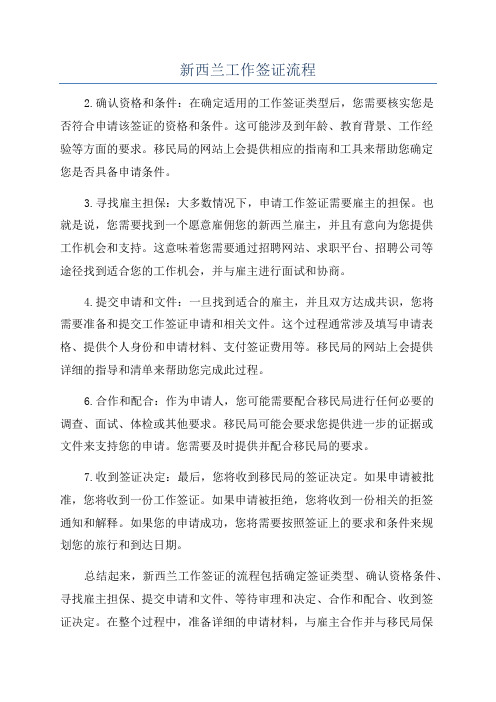 新西兰工作签证流程

2.确认资格和条件：在确定适用的工作签证类型后，您需要核实您是否符合申请该签证的资格和条件。这可能涉及到年龄、教育背景、工作经验等方面的要求。移民局的网站上会提供相应的指南和工具来帮助您确定您是否具备申请条件。

3.寻找雇主担保：大多数情况下，申请工作签证需要雇主的担保。也就是说，您需要找到一个愿意雇佣您的新西兰雇主，并且有意向为您提供工作机会和支持。这意味着您需要通过招聘网站、求职平台、招聘公司等途径找到适合您的工作机会，并与雇主进行面试和协商。

4.提交申请和文件：一旦找到适合的雇主，并且双方达成共识，您将需要准备和提交工作签证申请和相关文件。这个过程通常涉及填写申请表格、提供个人身份和申请材料、支付签证费用等。移民局的网站上会提供详细的指导和清单来帮助您完成此过程。

6.合作和配合：作为申请人，您可能需要配合移民局进行任何必要的调查、面试、体检或其他要求。移民局可能会要求您提供进一步的证据或文件来支持您的申请。您需要及时提供并配合移民局的要求。

7.收到签证决定：最后，您将收到移民局的签证决定。如果申请被批准，您将收到一份工作签证。如果申请被拒绝，您将收到一份相关的拒签通知和解释。如果您的申请成功，您将需要按照签证上的要求和条件来规划您的旅行和到达日期。

总结起来，新西兰工作签证的流程包括确定签证类型、确认资格条件、寻找雇主担保、提交申请和文件、等待审理和决定、合作和配合、收到签证决定。在整个过程中，准备详细的申请材料，与雇主合作并与移民局保